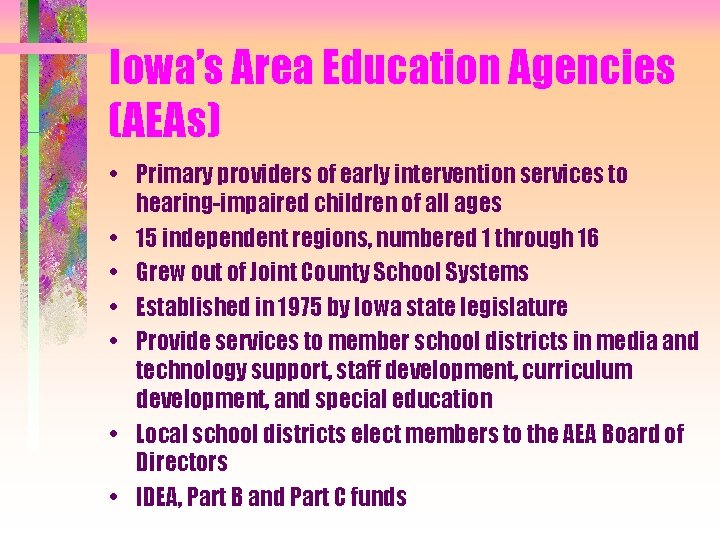 Iowa's Area Education Agencies (AEAs)

• Primary providers of early intervention services to hearing-impaired children of all ages
• 15 independent regions, numbered 1 through 16
• Grew out of Joint County School Systems
• Established in 1975 by Iowa state legislature
• Provide services to member school districts in media and technology support, staff development, curriculum development, and special education
• Local school districts elect members to the AEA Board of Directors
• IDEA, Part B and Part C funds